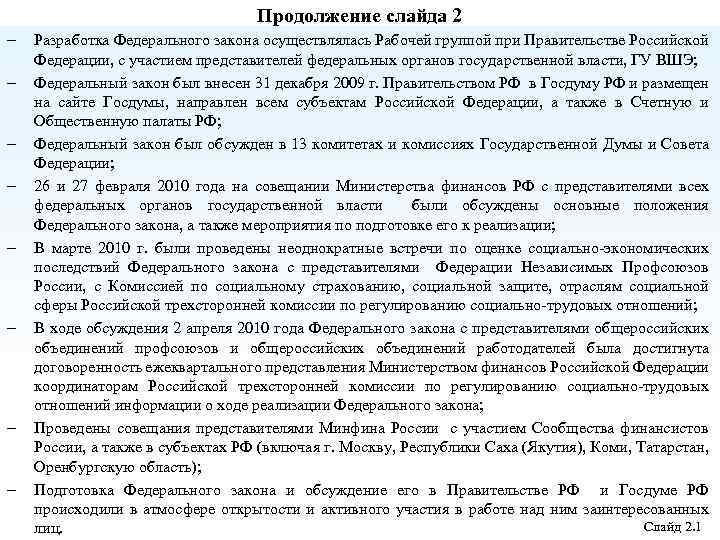 Продолжение слайда 2

– Разработка Федерального закона осуществлялась Рабочей группой при Правительстве Российской Федерации, с участием представителей федеральных органов государственной власти, ГУ ВШЭ;

– Федеральный закон был внесен 31 декабря 2009 г. Правительством РФ в Госдуму РФ и размещен на сайте Госдумы, направлен всем субъектам Российской Федерации, а также в Счетную и Общественную палаты РФ;

– Федеральный закон был обсужден в 13 комитетах и комиссиях Государственной Думы и Совета Федерации;

– 26 и 27 февраля 2010 года на совещании Министерства финансов РФ с представителями всех федеральных органов государственной власти были обсуждены основные положения Федерального закона, а также мероприятия по подготовке его к реализации;

– В марте 2010 г. были проведены неоднократные встречи по оценке социально-экономических последствий Федерального закона с представителями Федерации Независимых Профсоюзов России, с Комиссией по социальному страхованию, социальной защите, отраслям социальной сферы Российской трехсторонней комиссии по регулированию социально-трудовых отношений;

– В ходе обсуждения 2 апреля 2010 года Федерального закона с представителями общероссийских объединений профсоюзов и общероссийских объединений работодателей была достигнута договоренность ежеквартального представления Министерством финансов Российской Федерации координаторам Российской трехсторонней комиссии по регулированию социально-трудовых отношений информации о ходе реализации Федерального закона;

– Проведены совещания представителями Минфина России с участием Сообщества финансистов России, а также в субъектах РФ (включая г. Москву, Республики Саха (Якутия), Коми, Татарстан, Оренбургскую область);

– Подготовка Федерального закона и обсуждение его в Правительстве РФ и Госдуме РФ происходили в атмосфере открытости и активного участия в работе над ним заинтересованных лиц.

Слайд 2.1